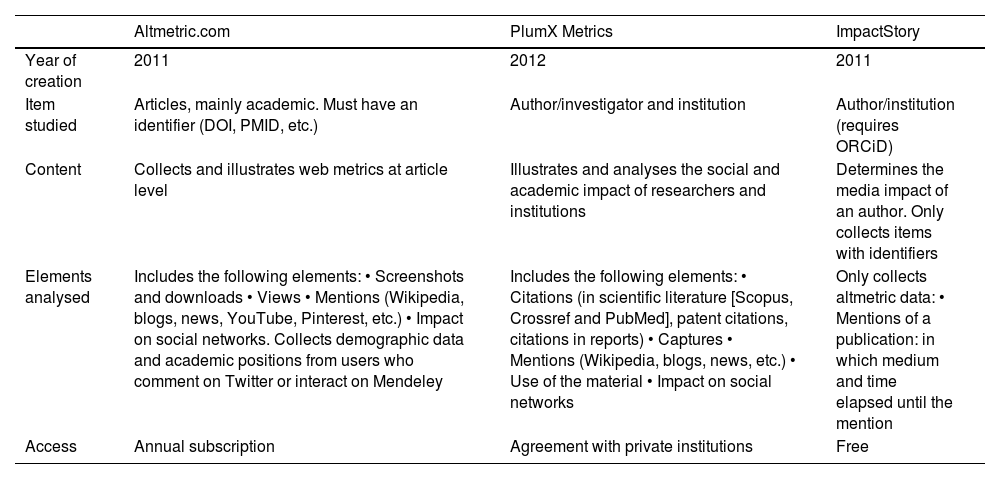 | | Altmetric.com | PlumX Metrics | ImpactStory |
|---|---|---|---|
| Year of creation | 2011 | 2012 | 2011 |
| Item studied | Articles, mainly academic. Must have an identifier (DOI, PMID, etc.) | Author/investigator and institution | Author/institution (requires ORCiD) |
| Content | Collects and illustrates web metrics at article level | Illustrates and analyses the social and academic impact of researchers and institutions | Determines the media impact of an author. Only collects items with identifiers |
| Elements analysed | Includes the following elements: • Screenshots and downloads • Views • Mentions (Wikipedia, blogs, news, YouTube, Pinterest, etc.) • Impact on social networks. Collects demographic data and academic positions from users who comment on Twitter or interact on Mendeley | Includes the following elements: • Citations (in scientific literature [Scopus, Crossref and PubMed], patent citations, citations in reports) • Captures • Mentions (Wikipedia, blogs, news, etc.) • Use of the material • Impact on social networks | Only collects altmetric data: • Mentions of a publication: in which medium and time elapsed until the mention |
| Access | Annual subscription | Agreement with private institutions | Free |